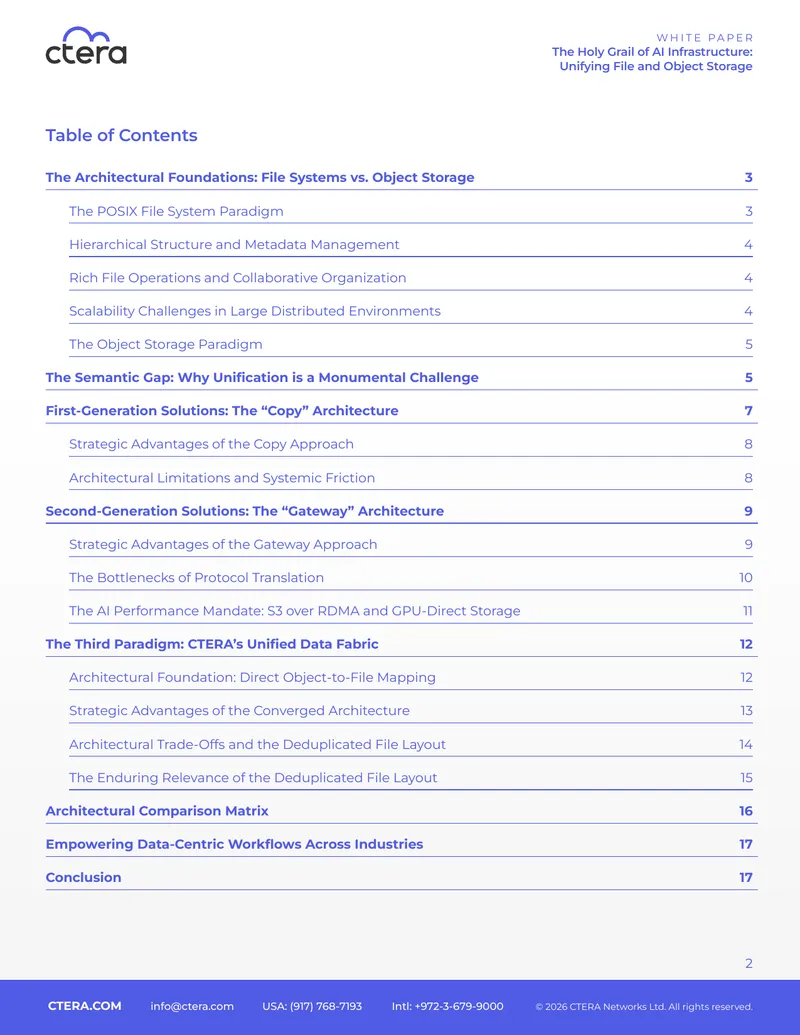 ctera

WHITE PAPER
The Holy Grail of AI Infrastructure:
Unifying File and Object Storage

Table of Contents

The Architectural Foundations: File Systems vs. Object Storage 3

The POSIX File System Paradigm 3

Hierarchical Structure and Metadata Management 4

Rich File Operations and Collaborative Organization 4

Scalability Challenges in Large Distributed Environments 4

The Object Storage Paradigm 5

The Semantic Gap: Why Unification is a Monumental Challenge 5

First-Generation Solutions: The "Copy" Architecture 7

Strategic Advantages of the Copy Approach 8

Architectural Limitations and Systemic Friction 8

Second-Generation Solutions: The "Gateway" Architecture 9

Strategic Advantages of the Gateway Approach 9

The Bottlenecks of Protocol Translation 10

The AI Performance Mandate: S3 over RDMA and GPU-Direct Storage 11

The Third Paradigm: CTERA's Unified Data Fabric 12

Architectural Foundation: Direct Object-to-File Mapping 12

Strategic Advantages of the Converged Architecture 13

Architectural Trade-Offs and the Deduplicated File Layout 14

The Enduring Relevance of the Deduplicated File Layout 15

Architectural Comparison Matrix 16

Empowering Data-Centric Workflows Across Industries 17

Conclusion 17

2

CTERA.COM info@ctera.com USA: (917) 768-7193 Intl: +972-3-679-9000 © 2026 CTERA Networks Ltd. All rights reserved.